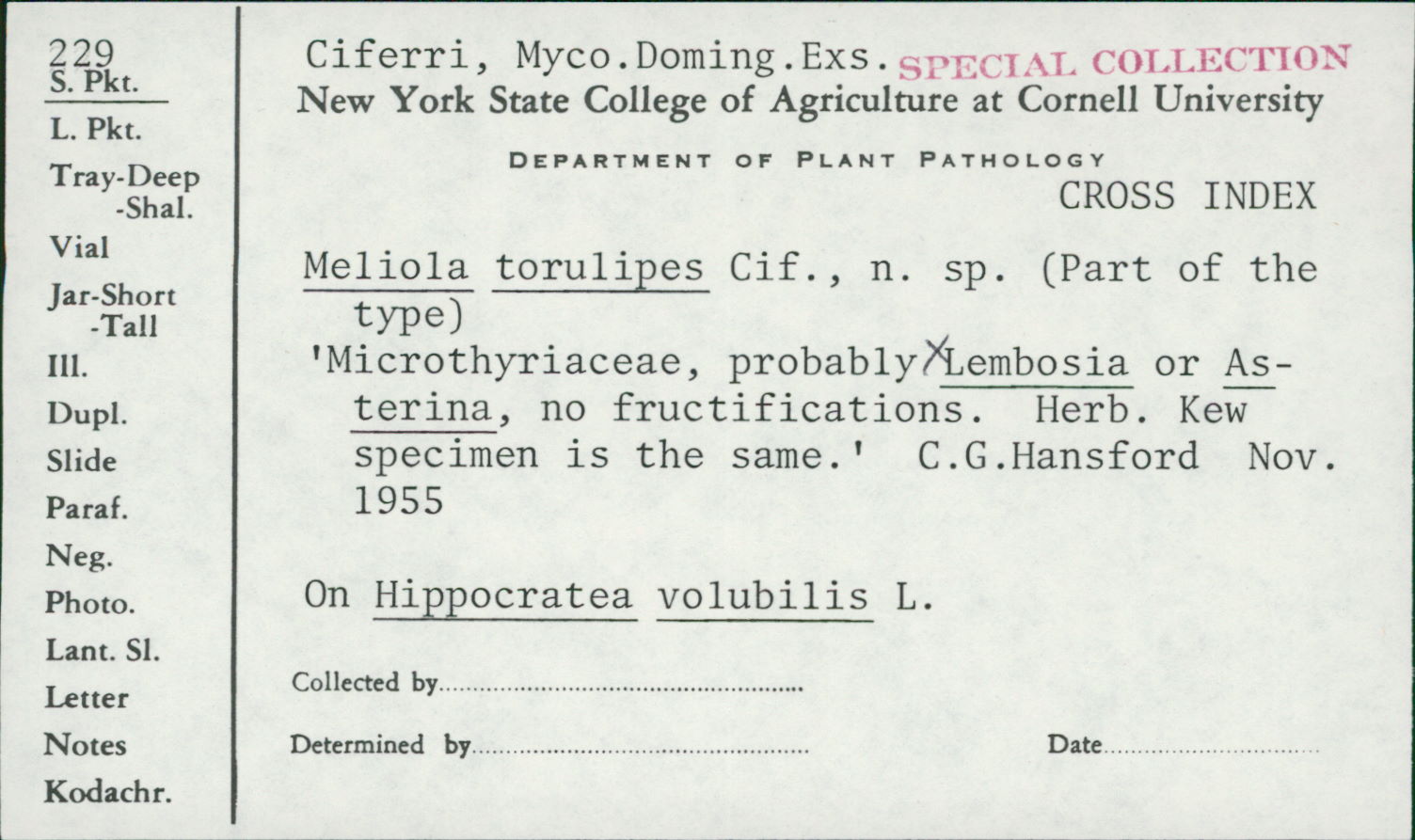 229
S. Pkt.
L. Pkt.
Tray-Deep
-Shal.
Vial
Jar-Short
-Tall
Ill.
Dupl.
Slide
Paraf.
Neg.
Photo.
Lant. Sl.
Letter
Notes
Kodachr.

Ciferri, Myco.Doming.Exs. SPECIAL COLLECTION
New York State College of Agriculture at Cornell University

DEPARTMENT OF PLANT PATHOLOGY
CROSS INDEX

Meliola torulipes Cif., n. sp. (Part of the type)
'Microthyriaceae, probably Lembosia or Asterina, no fructifications. Herb. Kew specimen is the same.' C.G.Hansford Nov. 1955

On Hippocratea volubilis L.

Collected by ____

Determined by ____ Date ____